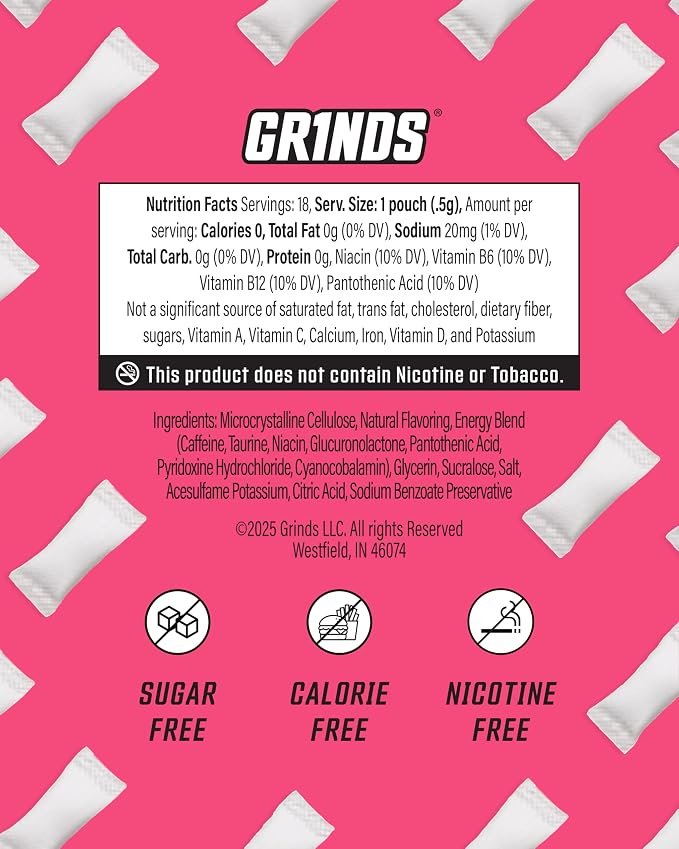 GR1NDS®

Nutrition Facts Servings: 18, Serv. Size: 1 pouch (.5g), Amount per serving: Calories 0, Total Fat 0g (0% DV), Sodium 20mg (1% DV), Total Carb. 0g (0% DV), Protein 0g, Niacin (10% DV), Vitamin B6 (10% DV), Vitamin B12 (10% DV), Pantothenic Acid (10% DV) Not a significant source of saturated fat, trans fat, cholesterol, dietary fiber, sugars, Vitamin A, Vitamin C, Calcium, Iron, Vitamin D, and Potassium

This product does not contain Nicotine or Tobacco.

Ingredients: Microcrystalline Cellulose, Natural Flavoring, Energy Blend (Caffeine, Taurine, Niacin, Glucuronolactone, Pantothenic Acid, Pyridoxine Hydrochloride, Cyanocobalamin), Glycerin, Sucralose, Salt, Acesulfame Potassium, Citric Acid, Sodium Benzoate Preservative

©2025 Grinds LLC. All rights Reserved
Westfield, IN 46074

SUGAR
FREE

CALORIE
FREE

NICOTINE
FREE